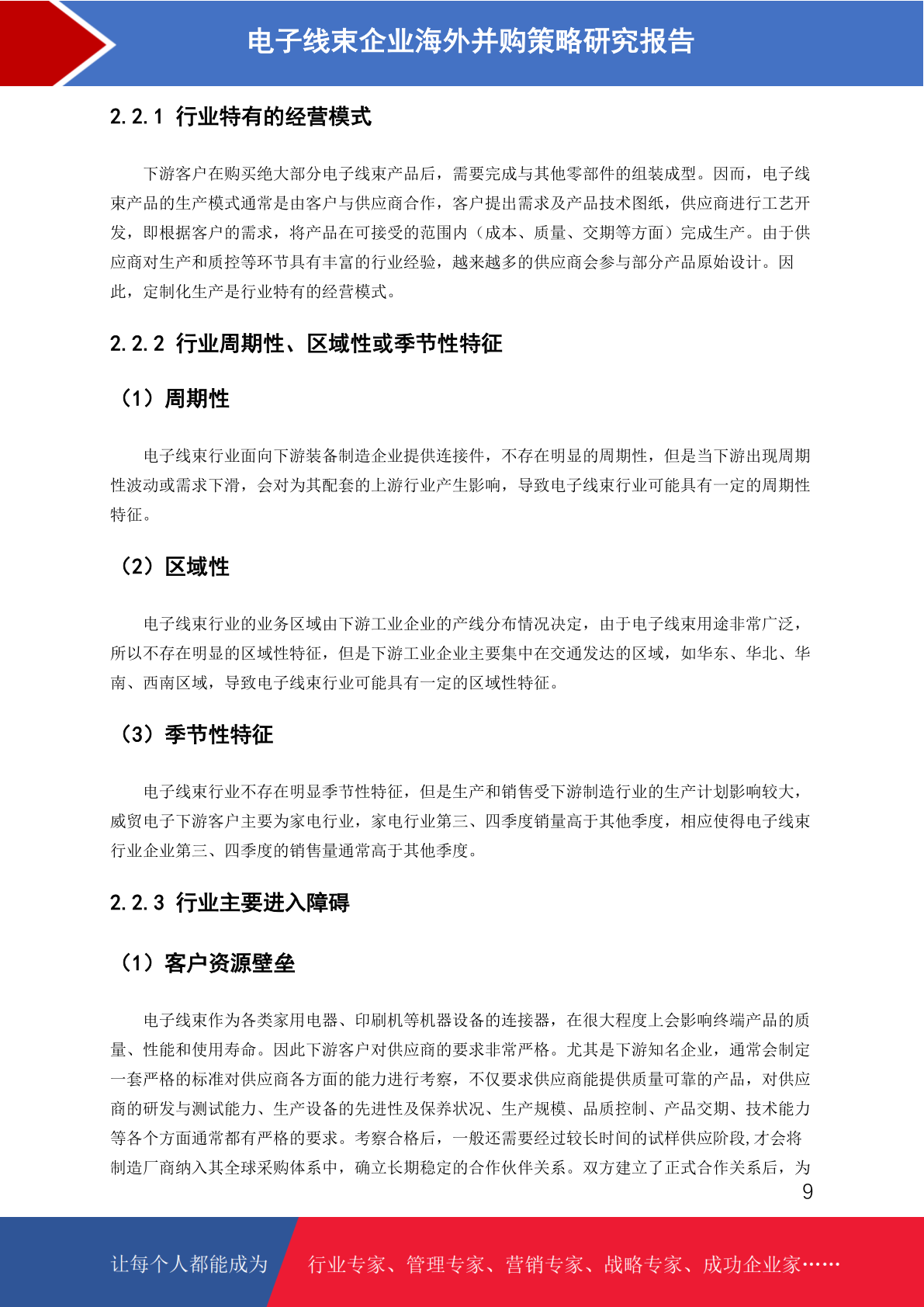 电子线束企业海外并购策略研究报告

2.2.1 行业特有的经营模式

下游客户在购买绝大部分电子线束产品后，需要完成与其他零部件的组装成型。因而，电子线束产品的生产模式通常是由客户与供应商合作，客户提出需求及产品技术图纸，供应商进行工艺开发，即根据客户的需求，将产品在可接受的范围内（成本、质量、交期等方面）完成生产。由于供应商对生产和质控等环节具有丰富的行业经验，越来越多的供应商会参与部分产品原始设计。因此，定制化生产是行业特有的经营模式。

2.2.2 行业周期性、区域性或季节性特征

（1）周期性

电子线束行业面向下游装备制造企业提供连接件，不存在明显的周期性，但是当下游出现周期性波动或需求下滑，会对为其配套的上游行业产生影响，导致电子线束行业可能具有一定的周期性特征。

（2）区域性

电子线束行业的业务区域由下游工业企业的产线分布情况决定，由于电子线束用途非常广泛，所以不存在明显的区域性特征，但是下游工业企业主要集中在交通发达的区域，如华东、华北、华南、西南区域，导致电子线束行业可能具有一定的区域性特征。

（3）季节性特征

电子线束行业不存在明显季节性特征，但是生产和销售受下游制造行业的生产计划影响较大，威贸电子下游客户主要为家电行业，家电行业第三、四季度销量高于其他季度，相应使得电子线束行业企业第三、四季度的销售量通常高于其他季度。

2.2.3 行业主要进入障碍

（1）客户资源壁垒

电子线束作为各类家用电器、印刷机等机器设备的连接器，在很大程度上会影响终端产品的质量、性能和使用寿命。因此下游客户对供应商的要求非常严格。尤其是下游知名企业，通常会制定一套严格的标准对供应商各方面的能力进行考察，不仅要求供应商能提供质量可靠的产品，对供应商的研发与测试能力、生产设备的先进性及保养状况、生产规模、品质控制、产品交期、技术能力等各个方面通常都有严格的要求。考察合格后，一般还需要经过较长时间的试样供应阶段,才会将制造厂商纳入其全球采购体系中，确立长期稳定的合作伙伴关系。双方建立了正式合作关系后，为

9

让每个人都能成为 行业专家、管理专家、营销专家、战略专家、成功企业家……